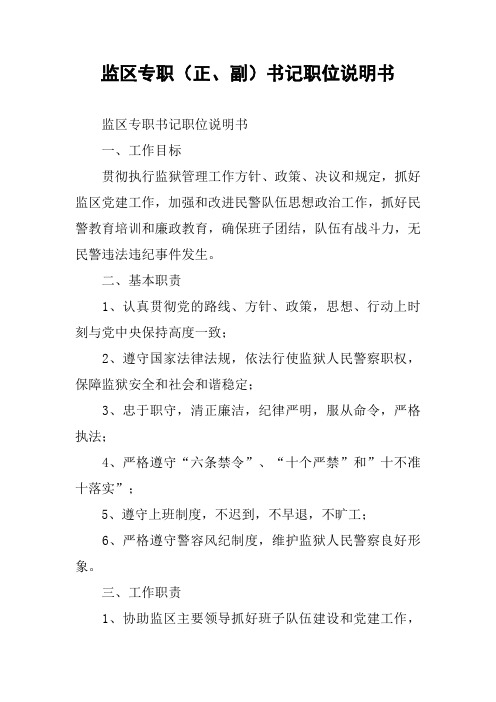 监区专职（正、副）书记职位说明书

监区专职书记职位说明书

一、工作目标

贯彻执行监狱管理工作方针、政策、决议和规定，抓好监区党建工作，加强和改进民警队伍思想政治工作，抓好民警教育培训和廉政教育，确保班子团结，队伍有战斗力，无民警违法违纪事件发生。

二、基本职责

1、认真贯彻党的路线、方针、政策，思想、行动上时刻与党中央保持高度一致；

2、遵守国家法律法规，依法行使监狱人民警察职权，保障监狱安全和社会和谐稳定；

3、忠于职守，清正廉洁，纪律严明，服从命令，严格执法；

4、严格遵守“六条禁令”、“十个严禁”和”十不准十落实”；

5、遵守上班制度，不迟到，不早退，不旷工；

6、严格遵守警容风纪制度，维护监狱人民警察良好形象。

三、工作职责

1、协助监区主要领导抓好班子队伍建设和党建工作，